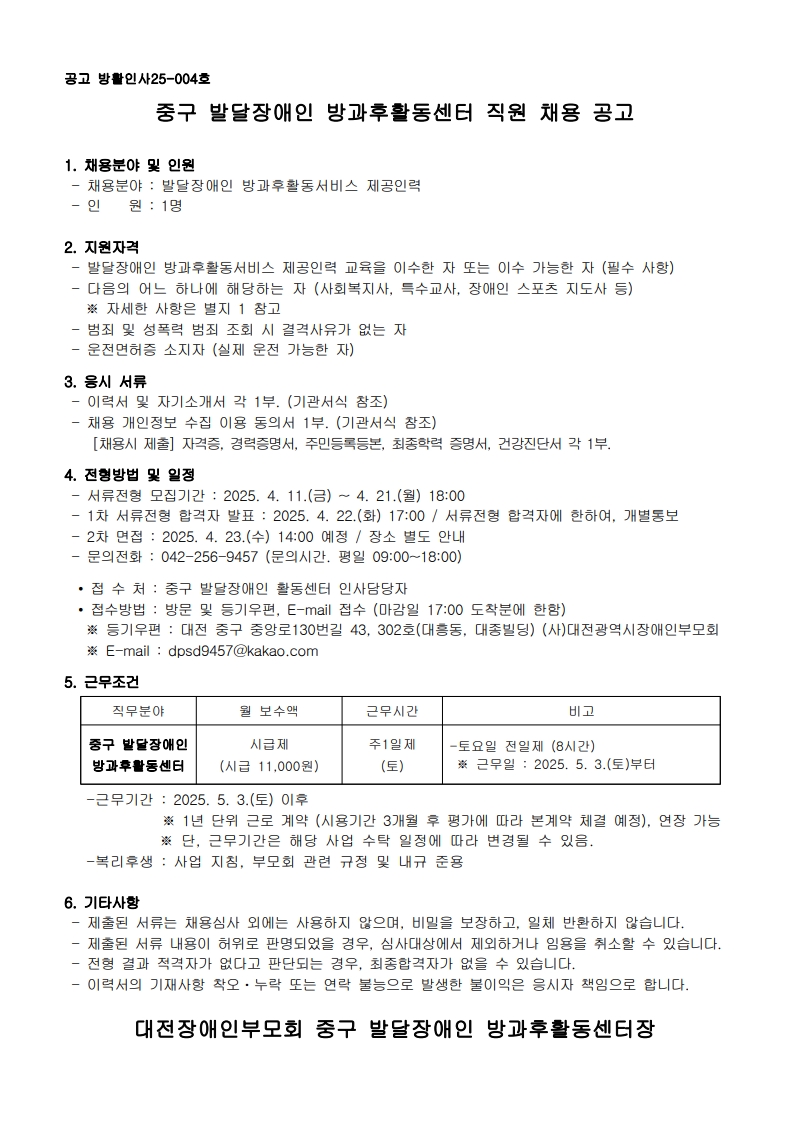 공고 방활인사25-004호

중구 발달장애인 방과후활동센터 직원 채용 공고

1. 채용분야 및 인원
- 채용분야 : 발달장애인 방과후활동서비스 제공인력
- 인 원 : 1명

2. 지원자격
- 발달장애인 방과후활동서비스 제공인력 교육을 이수한 자 또는 이수 가능한 자 (필수 사항)
- 다음의 어느 하나에 해당하는 자 (사회복지사, 특수교사, 장애인 스포츠 지도사 등)
※ 자세한 사항은 별지 1 참고
- 범죄 및 성폭력 범죄 조회 시 결격사유가 없는 자
- 운전면허증 소지자 (실제 운전 가능한 자)

3. 응시 서류
- 이력서 및 자기소개서 각 1부. (기관서식 참조)
- 채용 개인정보 수집 이용 동의서 1부. (기관서식 참조)
[채용시 제출] 자격증, 경력증명서, 주민등록등본, 최종학력 증명서, 건강진단서 각 1부.

4. 전형방법 및 일정
- 서류전형 모집기간 : 2025. 4. 11.(금) ~ 4. 21.(월) 18:00
- 1차 서류전형 합격자 발표 : 2025. 4. 22.(화) 17:00 / 서류전형 합격자에 한하여, 개별통보
- 2차 면접 : 2025. 4. 23.(수) 14:00 예정 / 장소 별도 안내
- 문의전화 : 042-256-9457 (문의시간. 평일 09:00~18:00)

• 접 수 처 : 중구 발달장애인 활동센터 인사담당자
• 접수방법 : 방문 및 등기우편, E-mail 접수 (마감일 17:00 도착분에 한함)
※ 등기우편 : 대전 중구 중앙로130번길 43, 302호(대흥동, 대종빌딩) (사)대전광역시장애인부모회
※ E-mail : dpsd9457@kakao.com

5. 근무조건

| 직무분야 | 월 보수액 | 근무시간 | 비고 |
|---|---|---|---|
| 중구 발달장애인 방과후활동센터 | 시급제 (시급 11,000원) | 주1일제 (토) | -토요일 전일제 (8시간) ※ 근무일 : 2025. 5. 3.(토)부터 |

-근무기간 : 2025. 5. 3.(토) 이후
※ 1년 단위 근로 계약 (시용기간 3개월 후 평가에 따라 본계약 체결 예정), 연장 가능
※ 단, 근무기간은 해당 사업 수탁 일정에 따라 변경될 수 있음.
-복리후생 : 사업 지침, 부모회 관련 규정 및 내규 준용

6. 기타사항
- 제출된 서류는 채용심사 외에는 사용하지 않으며, 비밀을 보장하고, 일체 반환하지 않습니다.
- 제출된 서류 내용이 허위로 판명되었을 경우, 심사대상에서 제외하거나 임용을 취소할 수 있습니다.
- 전형 결과 적격자가 없다고 판단되는 경우, 최종합격자가 없을 수 있습니다.
- 이력서의 기재사항 착오·누락 또는 연락 불능으로 발생한 불이익은 응시자 책임으로 합니다.

대전장애인부모회 중구 발달장애인 방과후활동센터장